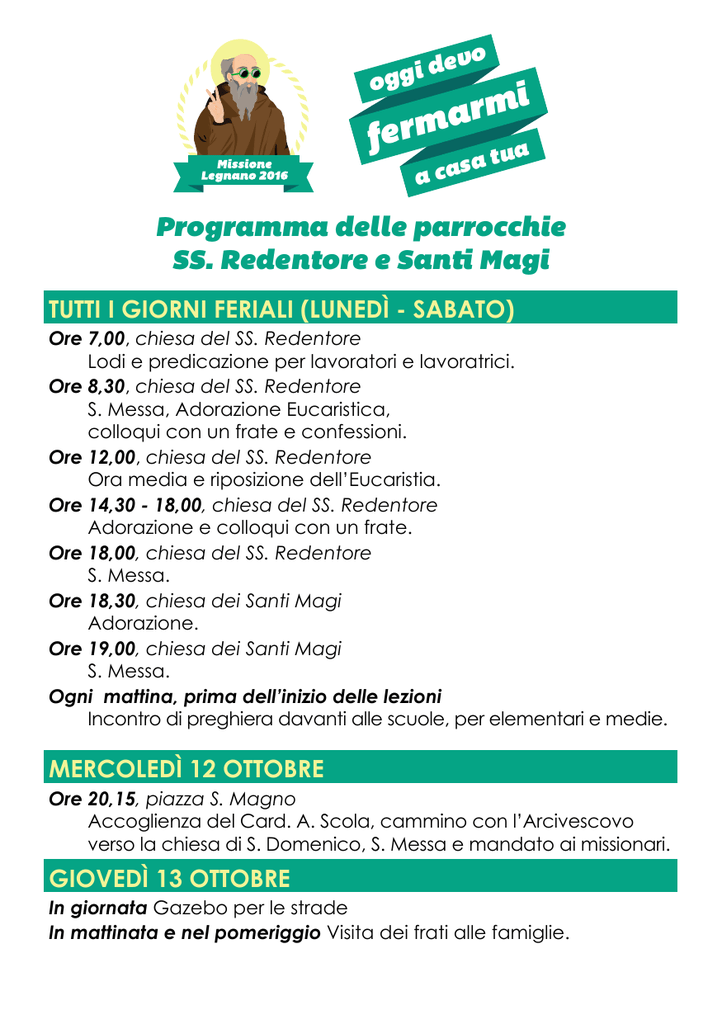 Missione Legnano 2016

oggi devo fermarmi a casa tua

Programma delle parrocchie SS. Redentore e Santi Magi

TUTTI I GIORNI FERIALI (LUNEDÌ - SABATO)

Ore 7,00, chiesa del SS. Redentore
Lodi e predicazione per lavoratori e lavoratrici.

Ore 8,30, chiesa del SS. Redentore
S. Messa, Adorazione Eucaristica, colloqui con un frate e confessioni.

Ore 12,00, chiesa del SS. Redentore
Ora media e riposizione dell'Eucaristia.

Ore 14,30 - 18,00, chiesa del SS. Redentore
Adorazione e colloqui con un frate.

Ore 18,00, chiesa del SS. Redentore
S. Messa.

Ore 18,30, chiesa dei Santi Magi
Adorazione.

Ore 19,00, chiesa dei Santi Magi
S. Messa.

Ogni mattina, prima dell'inizio delle lezioni
Incontro di preghiera davanti alle scuole, per elementari e medie.

MERCOLEDÌ 12 OTTOBRE

Ore 20,15, piazza S. Magno
Accoglienza del Card. A. Scola, cammino con l'Arcivescovo verso la chiesa di S. Domenico, S. Messa e mandato ai missionari.

GIOVEDÌ 13 OTTOBRE

In giornata Gazebo per le strade
In mattinata e nel pomeriggio Visita dei frati alle famiglie.